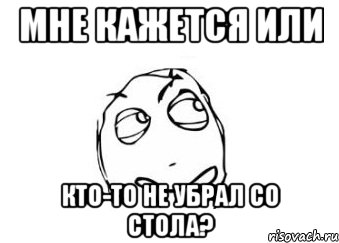 МНЕ КАЖЕТСЯ ИЛИ

КТО-ТО НЕ УБРАЛ СО СТОЛА?

risovach.ru